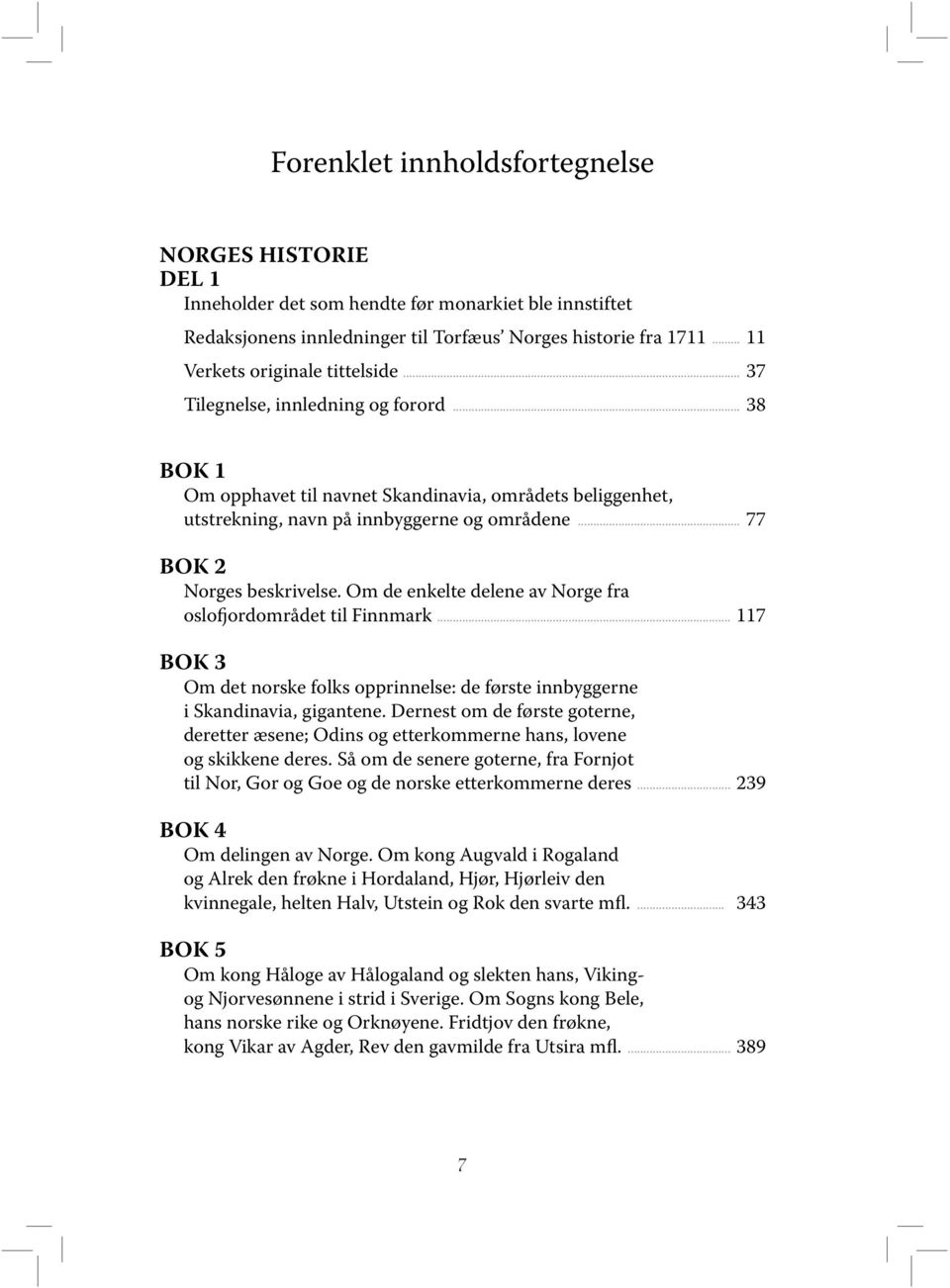 Forenklet innholdsfortegnelse

NORGES HISTORIE
DEL 1
Inneholder det som hendte før monarkiet ble innstiftet
Redaksjonens innledninger til Torfæus' Norges historie fra 1711 ........ 11
Verkets originale tittelside ........ 37
Tilegnelse, innledning og forord ........ 38

BOK 1
Om opphavet til navnet Skandinavia, områdets beliggenhet, utstrekning, navn på innbyggerne og områdene ........ 77

BOK 2
Norges beskrivelse. Om de enkelte delene av Norge fra oslofjordområdet til Finnmark ........ 117

BOK 3
Om det norske folks opprinnelse: de første innbyggerne i Skandinavia, gigantene. Dernest om de første goterne, deretter æsene; Odins og etterkommerne hans, lovene og skikkene deres. Så om de senere goterne, fra Fornjot til Nor, Gor og Goe og de norske etterkommerne deres ........ 239

BOK 4
Om delingen av Norge. Om kong Augvald i Rogaland og Alrek den frøkne i Hordaland, Hjør, Hjørleiv den kvinnegale, helten Halv, Utstein og Rok den svarte mfl. ........ 343

BOK 5
Om kong Håloge av Hålogaland og slekten hans, Viking- og Njorvesønnene i strid i Sverige. Om Sogns kong Bele, hans norske rike og Orknøyene. Fridtjov den frøkne, kong Vikar av Agder, Rev den gavmilde fra Utsira mfl. ........ 389

7